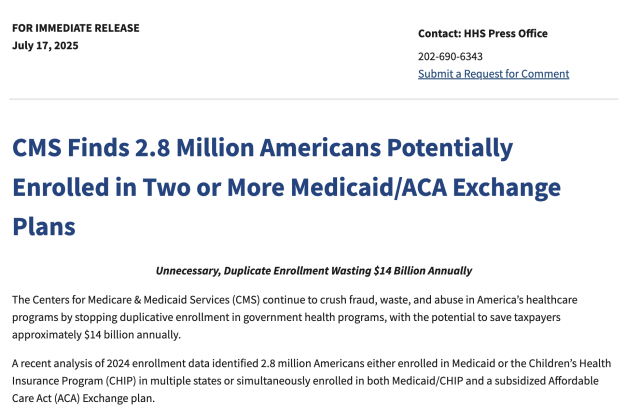 FOR IMMEDIATE RELEASE
July 17, 2025

Contact: HHS Press Office
202-690-6343
Submit a Request for Comment

CMS Finds 2.8 Million Americans Potentially Enrolled in Two or More Medicaid/ACA Exchange Plans

Unnecessary, Duplicate Enrollment Wasting $14 Billion Annually

The Centers for Medicare & Medicaid Services (CMS) continue to crush fraud, waste, and abuse in America's healthcare programs by stopping duplicative enrollment in government health programs, with the potential to save taxpayers approximately $14 billion annually.

A recent analysis of 2024 enrollment data identified 2.8 million Americans either enrolled in Medicaid or the Children's Health Insurance Program (CHIP) in multiple states or simultaneously enrolled in both Medicaid/CHIP and a subsidized Affordable Care Act (ACA) Exchange plan.